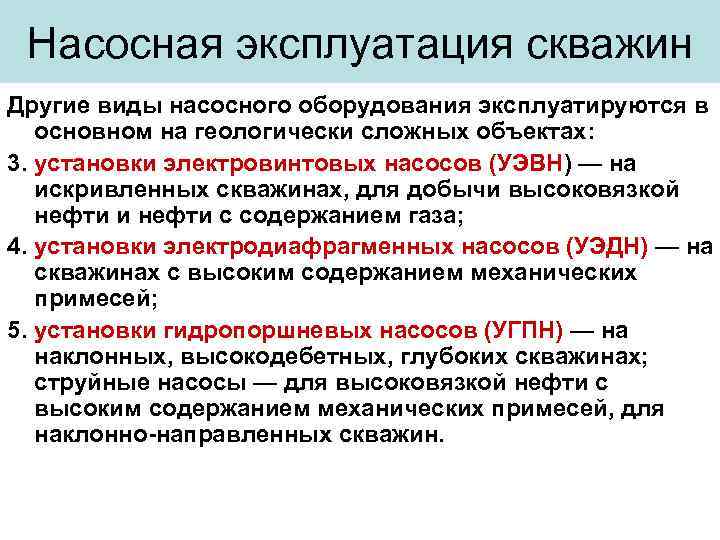 Насосная эксплуатация скважин

Другие виды насосного оборудования эксплуатируются в основном на геологически сложных объектах:

3. установки электровинтовых насосов (УЭВН) — на искривленных скважинах, для добычи высоковязкой нефти и нефти с содержанием газа;

4. установки электродиафрагменных насосов (УЭДН) — на скважинах с высоким содержанием механических примесей;

5. установки гидропоршневых насосов (УГПН) — на наклонных, высокодебетных, глубоких скважинах; струйные насосы — для высоковязкой нефти с высоким содержанием механических примесей, для наклонно-направленных скважин.